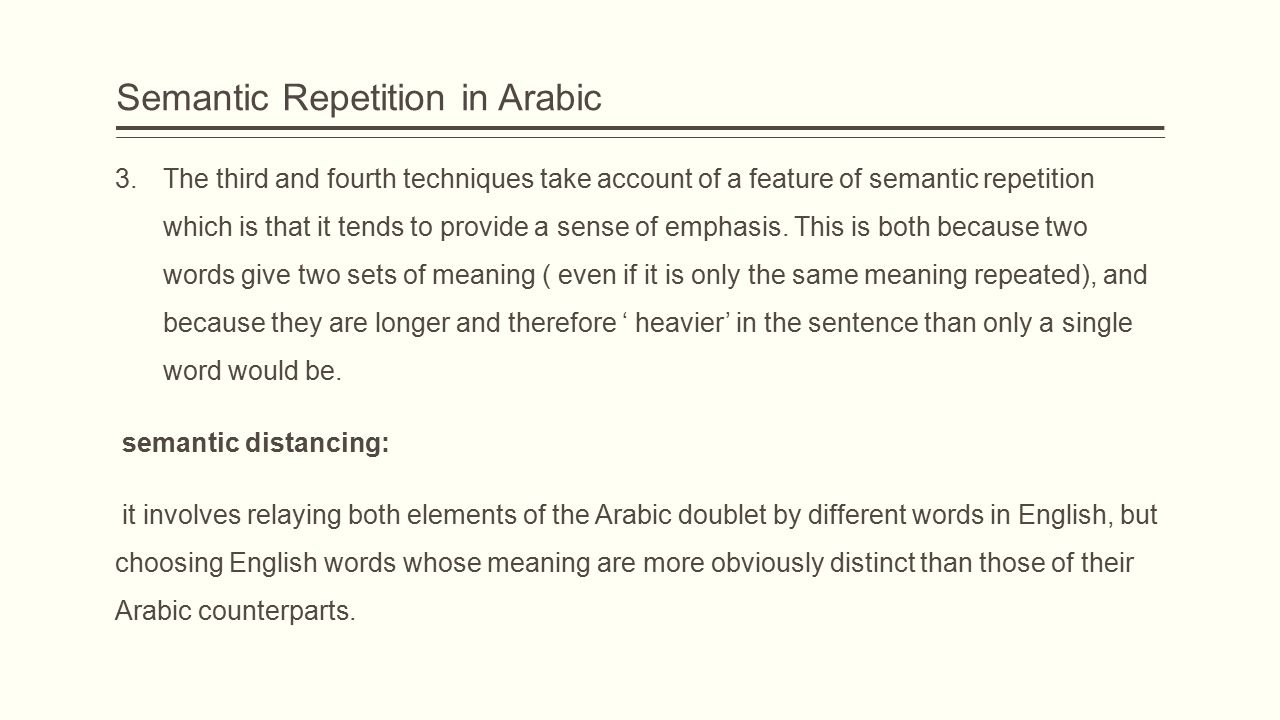 Semantic Repetition in Arabic

3. The third and fourth techniques take account of a feature of semantic repetition which is that it tends to provide a sense of emphasis. This is both because two words give two sets of meaning ( even if it is only the same meaning repeated), and because they are longer and therefore ‘ heavier’ in the sentence than only a single word would be.

semantic distancing:

it involves relaying both elements of the Arabic doublet by different words in English, but choosing English words whose meaning are more obviously distinct than those of their Arabic counterparts.